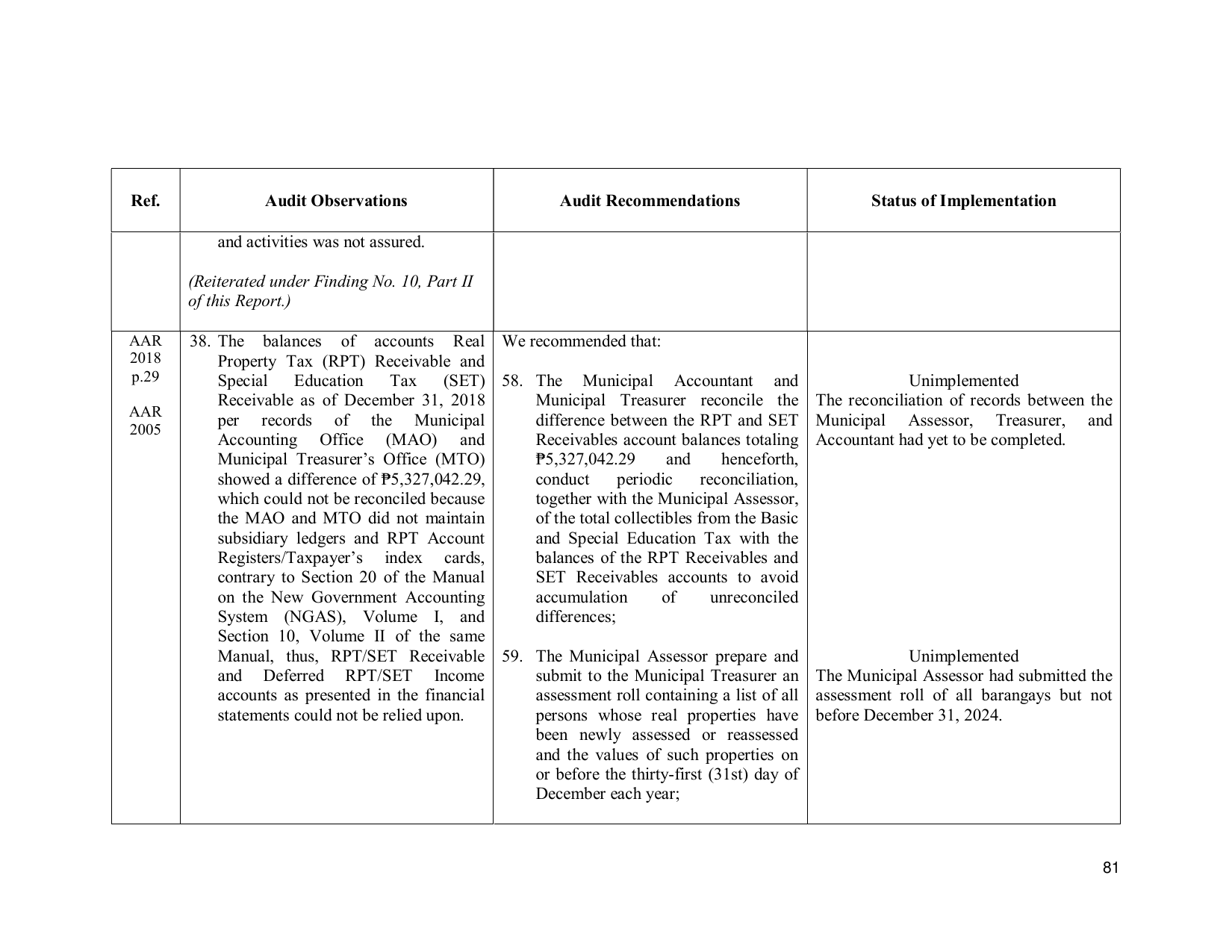 | Ref. | Audit Observations | Audit Recommendations | Status of Implementation |
|---|---|---|---|
| | and activities was not assured. (Reiterated under Finding No. 10, Part II of this Report.) | | |
| AAR 2018 p.29 AAR 2005 | 38. The balances of accounts Real Property Tax (RPT) Receivable and Special Education Tax (SET) Receivable as of December 31, 2018 per records of the Municipal Accounting Office (MAO) and Municipal Treasurer's Office (MTO) showed a difference of ₱5,327,042.29, which could not be reconciled because the MAO and MTO did not maintain subsidiary ledgers and RPT Account Registers/Taxpayer's index cards, contrary to Section 20 of the Manual on the New Government Accounting System (NGAS), Volume I, and Section 10, Volume II of the same Manual, thus, RPT/SET Receivable and Deferred RPT/SET Income accounts as presented in the financial statements could not be relied upon. | We recommended that: 58. The Municipal Accountant and Municipal Treasurer reconcile the difference between the RPT and SET Receivables account balances totaling ₱5,327,042.29 and henceforth, conduct periodic reconciliation, together with the Municipal Assessor, of the total collectibles from the Basic and Special Education Tax with the balances of the RPT Receivables and SET Receivables accounts to avoid accumulation of unreconciled differences; 59. The Municipal Assessor prepare and submit to the Municipal Treasurer an assessment roll containing a list of all persons whose real properties have been newly assessed or reassessed and the values of such properties on or before the thirty-first (31st) day of December each year; | Unimplemented The reconciliation of records between the Municipal Assessor, Treasurer, and Accountant had yet to be completed. Unimplemented The Municipal Assessor had submitted the assessment roll of all barangays but not before December 31, 2024. |

81